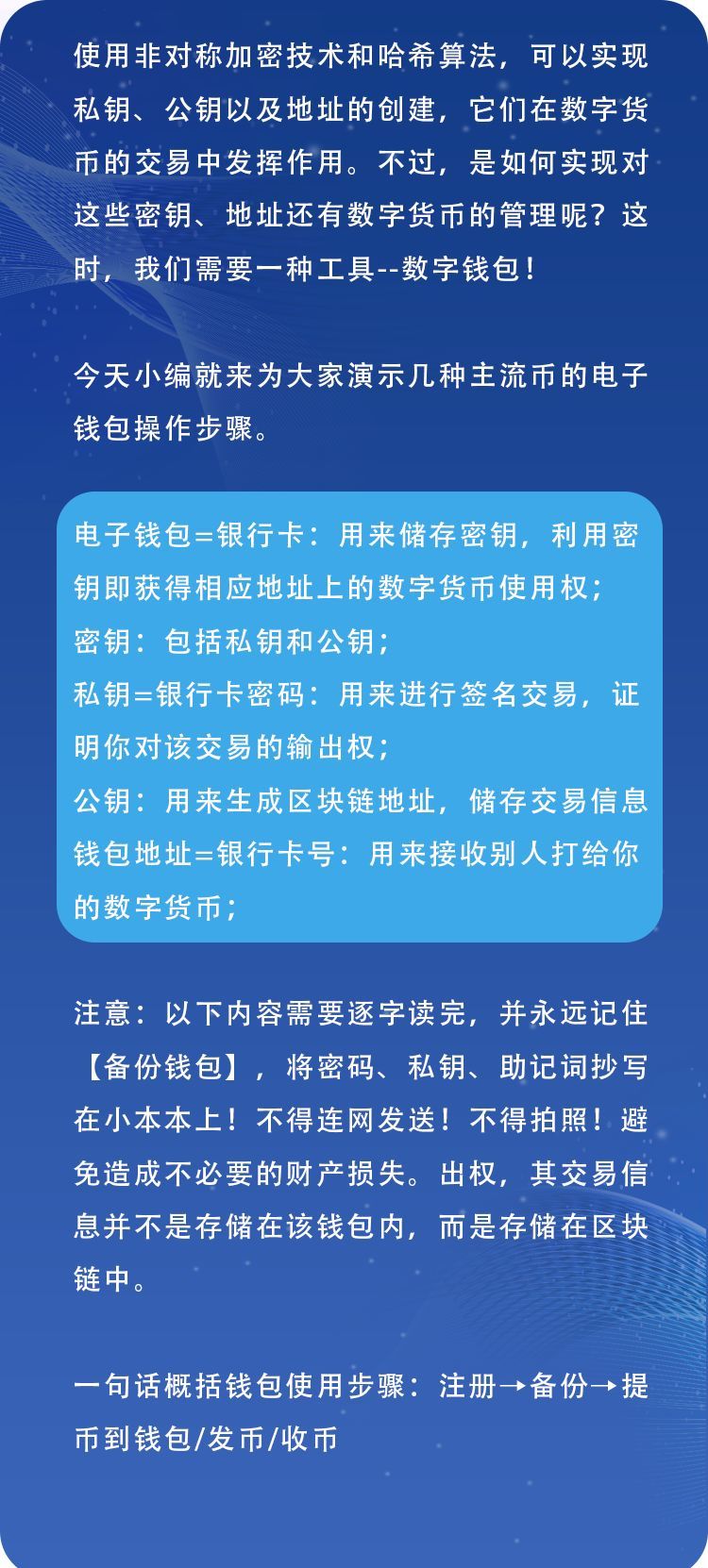 使用非对称加密技术和哈希算法，可以实现私钥、公钥以及地址的创建，它们在数字货币的交易中发挥作用。不过，是如何实现对这些密钥、地址还有数字货币的管理呢？这时，我们需要一种工具--数字钱包！

今天小编就来为大家演示几种主流币的电子钱包操作步骤。

电子钱包=银行卡：用来储存密钥，利用密钥即获得相应地址上的数字货币使用权；
密钥：包括私钥和公钥；
私钥=银行卡密码：用来进行签名交易，证明你对该交易的输出权；
公钥：用来生成区块链地址，储存交易信息
钱包地址=银行卡号：用来接收别人打给你的数字货币；

注意：以下内容需要逐字读完，并永远记住【备份钱包】，将密码、私钥、助记词抄写在小本本上！不得连网发送！不得拍照！避免造成不必要的财产损失。出权，其交易信息并不是存储在该钱包内，而是存储在区块链中。

一句话概括钱包使用步骤：注册→备份→提币到钱包/发币/收币